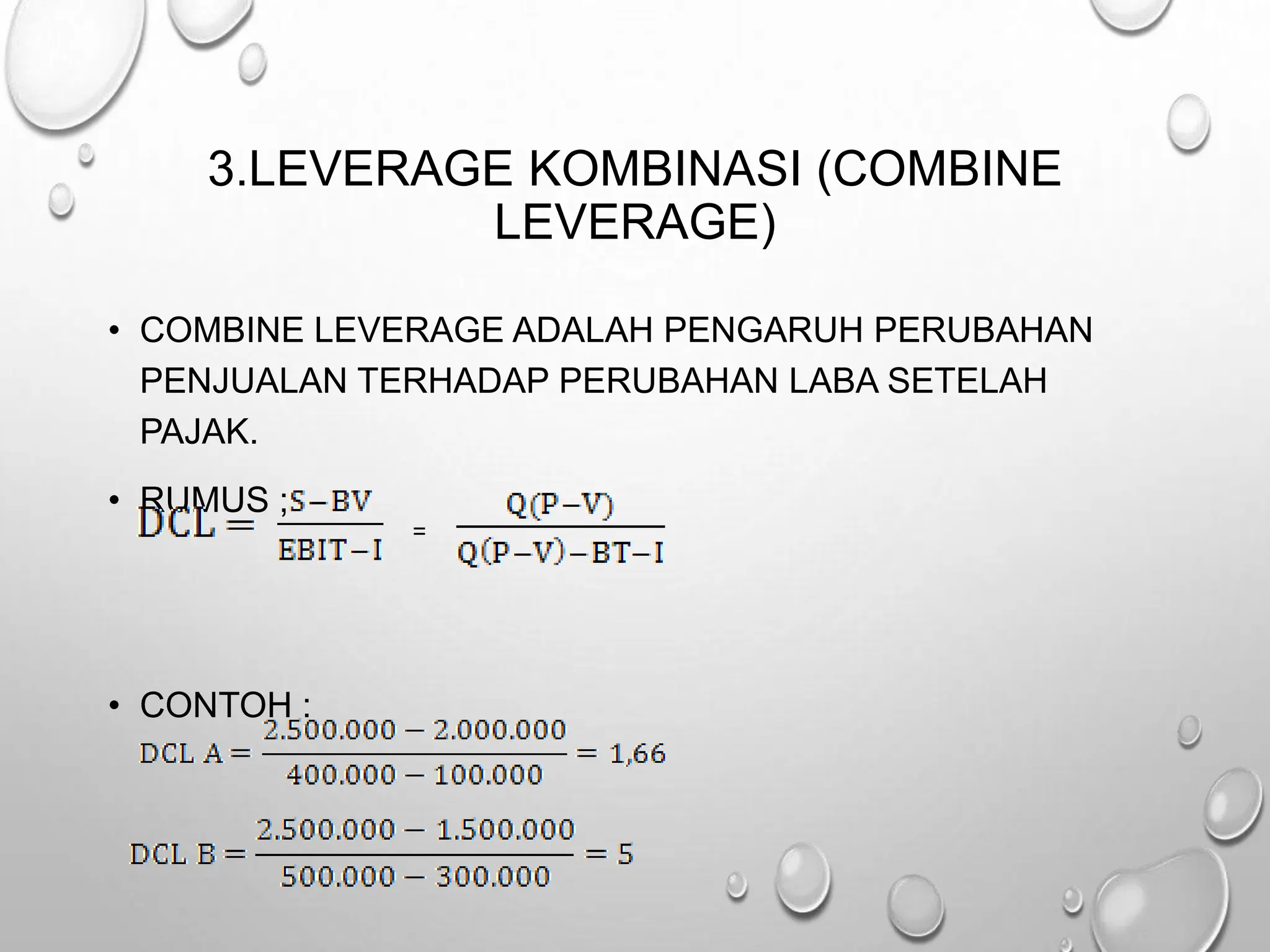 3.LEVERAGE KOMBINASI (COMBINE LEVERAGE)

• COMBINE LEVERAGE ADALAH PENGARUH PERUBAHAN PENJUALAN TERHADAP PERUBAHAN LABA SETELAH PAJAK.

• RUMUS ;

$DCL = \frac{S-BV}{EBIT-I} = \frac{Q(P-V)}{Q(P-V)-BT-I}$

• CONTOH :

$DCL\ A = \frac{2.500.000 - 2.000.000}{400.000 - 100.000} = 1,66$

$DCL\ B = \frac{2.500.000 - 1.500.000}{500.000 - 300.000} = 5$